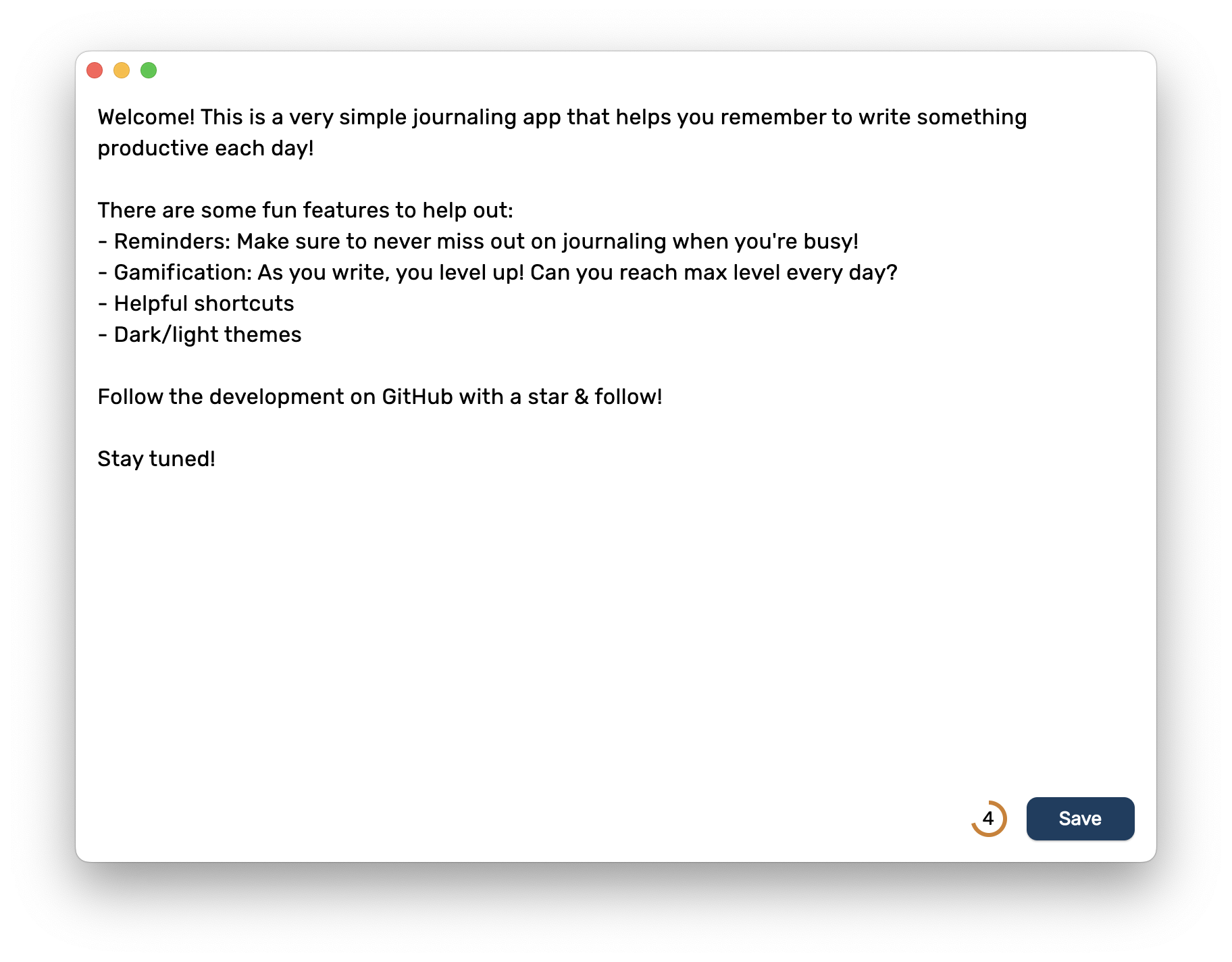 Welcome! This is a very simple journaling app that helps you remember to write something productive each day!

There are some fun features to help out:
- Reminders: Make sure to never miss out on journaling when you're busy!
- Gamification: As you write, you level up! Can you reach max level every day?
- Helpful shortcuts
- Dark/light themes

Follow the development on GitHub with a star & follow!

Stay tuned!

4

Save